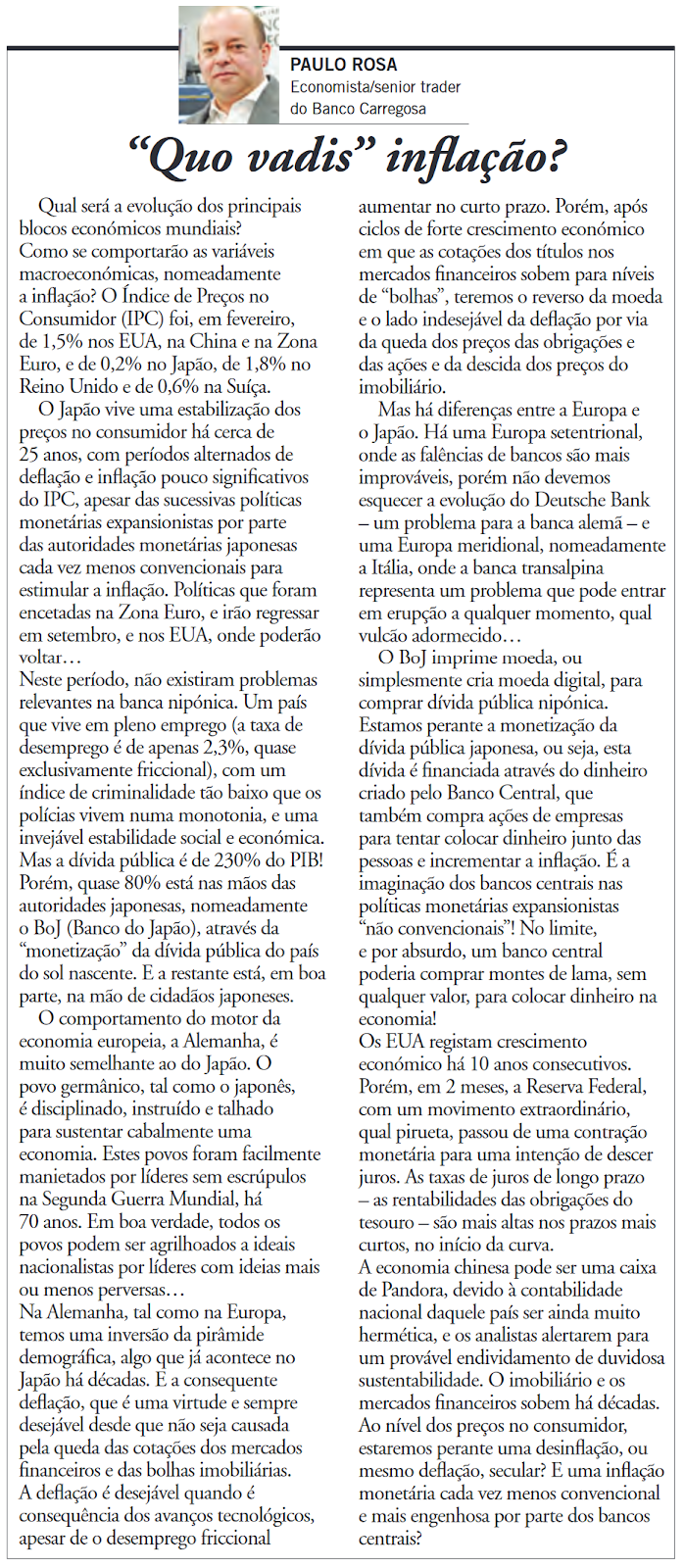 PAULO ROSA
Economista/senior trader do Banco Carregosa

“Quo vadis” inflação?

Qual será a evolução dos principais blocos económicos mundiais?
Como se comportarão as variáveis macroeconómicas, nomeadamente a inflação? O Índice de Preços no Consumidor (IPC) foi, em fevereiro, de 1,5% nos EUA, na China e na Zona Euro, e de 0,2% no Japão, de 1,8% no Reino Unido e de 0,6% na Suíça.

O Japão vive uma estabilização dos preços no consumidor há cerca de 25 anos, com períodos alternados de deflação e inflação pouco significativos do IPC, apesar das sucessivas políticas monetárias expansionistas por parte das autoridades monetárias japonesas cada vez menos convencionais para estimular a inflação. Políticas que foram encetadas na Zona Euro, e irão regressar em setembro, e nos EUA, onde poderão voltar…
Neste período, não existiram problemas relevantes na banca nipónica. Um país que vive em pleno emprego (a taxa de desemprego é de apenas 2,3%, quase exclusivamente friccional), com um índice de criminalidade tão baixo que os polícias vivem numa monotonia, e uma invejável estabilidade social e económica. Mas a dívida pública é de 230% do PIB! Porém, quase 80% está nas mãos das autoridades japonesas, nomeadamente o BoJ (Banco do Japão), através da “monetização” da dívida pública do país do sol nascente. E a restante está, em boa parte, na mão de cidadãos japoneses.

O comportamento do motor da economia europeia, a Alemanha, é muito semelhante ao do Japão. O povo germânico, tal como o japonês, é disciplinado, instruído e talhado para sustentar cabalmente uma economia. Estes povos foram facilmente manietados por líderes sem escrúpulos na Segunda Guerra Mundial, há 70 anos. Em boa verdade, todos os povos podem ser agrilhoados a ideais nacionalistas por líderes com ideias mais ou menos perversas…
Na Alemanha, tal como na Europa, temos uma inversão da pirâmide demográfica, algo que já acontece no Japão há décadas. E a consequente deflação, que é uma virtude e sempre desejável desde que não seja causada pela queda das cotações dos mercados financeiros e das bolhas imobiliárias.
A deflação é desejável quando é consequência dos avanços tecnológicos, apesar de o desemprego friccional aumentar no curto prazo. Porém, após ciclos de forte crescimento económico em que as cotações dos títulos nos mercados financeiros sobem para níveis de “bolhas”, teremos o reverso da moeda e o lado indesejável da deflação por via da queda dos preços das obrigações e das ações e da descida dos preços do imobiliário.

Mas há diferenças entre a Europa e o Japão. Há uma Europa setentrional, onde as falências de bancos são mais improváveis, porém não devemos esquecer a evolução do Deutsche Bank – um problema para a banca alemã – e uma Europa meridional, nomeadamente a Itália, onde a banca transalpina representa um problema que pode entrar em erupção a qualquer momento, qual vulcão adormecido…

O BoJ imprime moeda, ou simplesmente cria moeda digital, para comprar dívida pública nipónica. Estamos perante a monetização da dívida pública japonesa, ou seja, esta dívida é financiada através do dinheiro criado pelo Banco Central, que também compra ações de empresas para tentar colocar dinheiro junto das pessoas e incrementar a inflação. É a imaginação dos bancos centrais nas políticas monetárias expansionistas “não convencionais”! No limite, e por absurdo, um banco central poderia comprar montes de lama, sem qualquer valor, para colocar dinheiro na economia!
Os EUA registam crescimento económico há 10 anos consecutivos. Porém, em 2 meses, a Reserva Federal, com um movimento extraordinário, qual pirueta, passou de uma contração monetária para uma intenção de descer juros. As taxas de juros de longo prazo – as rentabilidades das obrigações do tesouro – são mais altas nos prazos mais curtos, no início da curva.
A economia chinesa pode ser uma caixa de Pandora, devido à contabilidade nacional daquele país ser ainda muito hermética, e os analistas alertarem para um provável endividamento de duvidosa sustentabilidade. O imobiliário e os mercados financeiros sobem há décadas. Ao nível dos preços no consumidor, estaremos perante uma desinflação, ou mesmo deflação, secular? E uma inflação monetária cada vez menos convencional e mais engenhosa por parte dos bancos centrais?